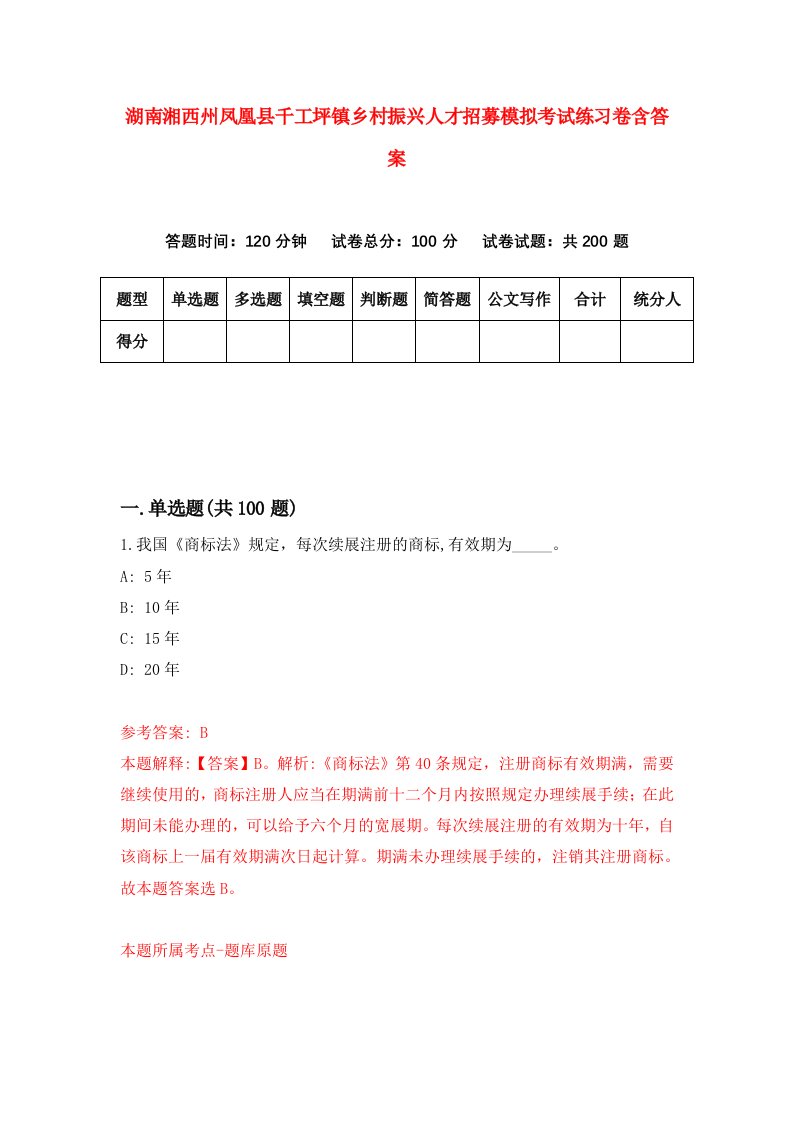 湖南湘西州凤凰县千工坪镇乡村振兴人才招募模拟考试练习卷含答案

答题时间：120 分钟　试卷总分：100 分　试卷试题：共 200 题

| 题型 | 单选题 | 多选题 | 填空题 | 判断题 | 简答题 | 公文写作 | 合计 | 统分人 |
|---|---|---|---|---|---|---|---|---|
| 得分 | | | | | | | | |

一.单选题(共 100 题)

1.我国《商标法》规定，每次续展注册的商标,有效期为_____。

A: 5 年

B: 10 年

C: 15 年

D: 20 年

参考答案: B

本题解释:【答案】B。解析:《商标法》第 40 条规定，注册商标有效期满，需要继续使用的，商标注册人应当在期满前十二个月内按照规定办理续展手续；在此期间未能办理的，可以给予六个月的宽展期。每次续展注册的有效期为十年，自该商标上一届有效期满次日起计算。期满未办理续展手续的，注销其注册商标。故本题答案选 B。

本题所属考点-题库原题